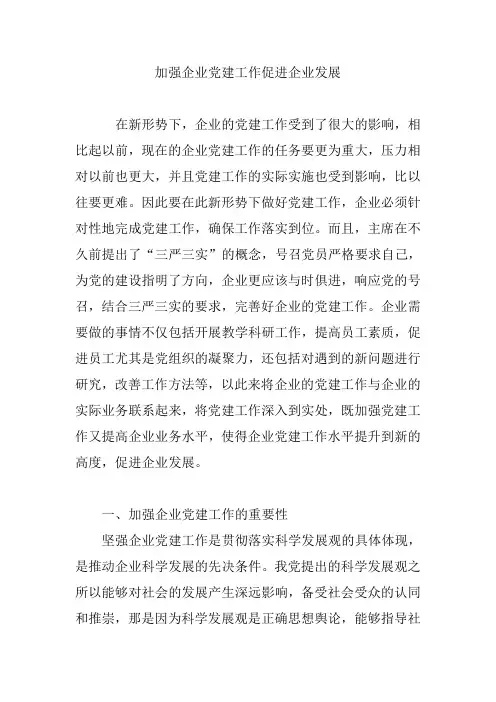 加强企业党建工作促进企业发展

在新形势下，企业的党建工作受到了很大的影响，相比起以前，现在的企业党建工作的任务要更为重大，压力相对以前也更大，并且党建工作的实际实施也受到影响，比以往要更难。因此要在此新形势下做好党建工作，企业必须针对性地完成党建工作，确保工作落实到位。而且，主席在不久前提出了“三严三实”的概念，号召党员严格要求自己，为党的建设指明了方向，企业更应该与时俱进，响应党的号召，结合三严三实的要求，完善好企业的党建工作。企业需要做的事情不仅包括开展教学科研工作，提高员工素质，促进员工尤其是党组织的凝聚力，还包括对遇到的新问题进行研究，改善工作方法等，以此来将企业的党建工作与企业的实际业务联系起来，将党建工作深入到实处，既加强党建工作又提高企业业务水平，使得企业党建工作水平提升到新的高度，促进企业发展。

一、加强企业党建工作的重要性

坚强企业党建工作是贯彻落实科学发展观的具体体现，是推动企业科学发展的先决条件。我党提出的科学发展观之所以能够对社会的发展产生深远影响，备受社会受众的认同和推崇，那是因为科学发展观是正确思想舆论，能够指导社